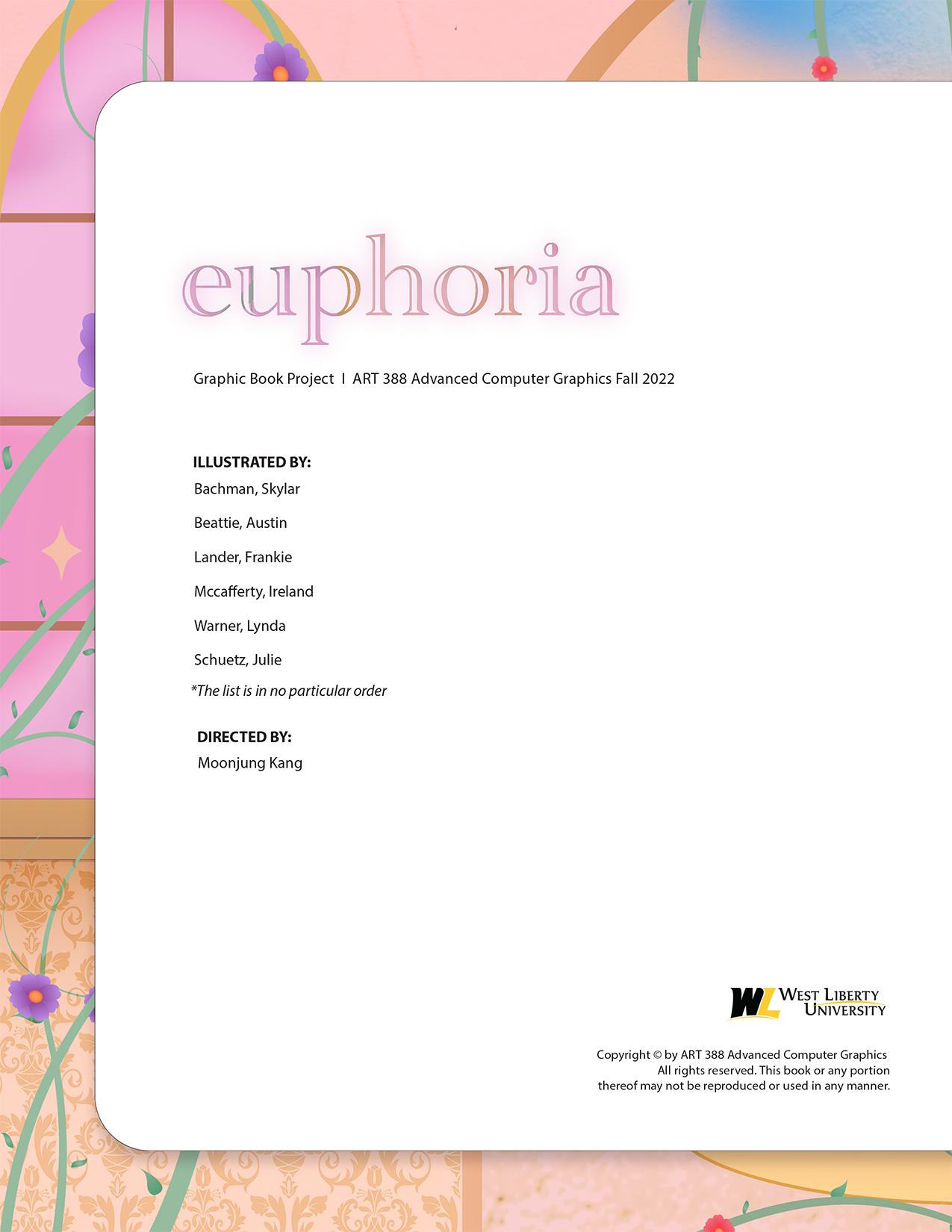 euphoria

Graphic Book Project I ART 388 Advanced Computer Graphics Fall 2022

ILLUSTRATED BY:
Bachman, Skylar

Beattie, Austin

Lander, Frankie

Mccafferty, Ireland

Warner, Lynda

Schuetz, Julie

*The list is in no particular order

DIRECTED BY:
Moonjung Kang

WL WEST LIBERTY UNIVERSITY

Copyright © by ART 388 Advanced Computer Graphics
All rights reserved. This book or any portion thereof may not be reproduced or used in any manner.